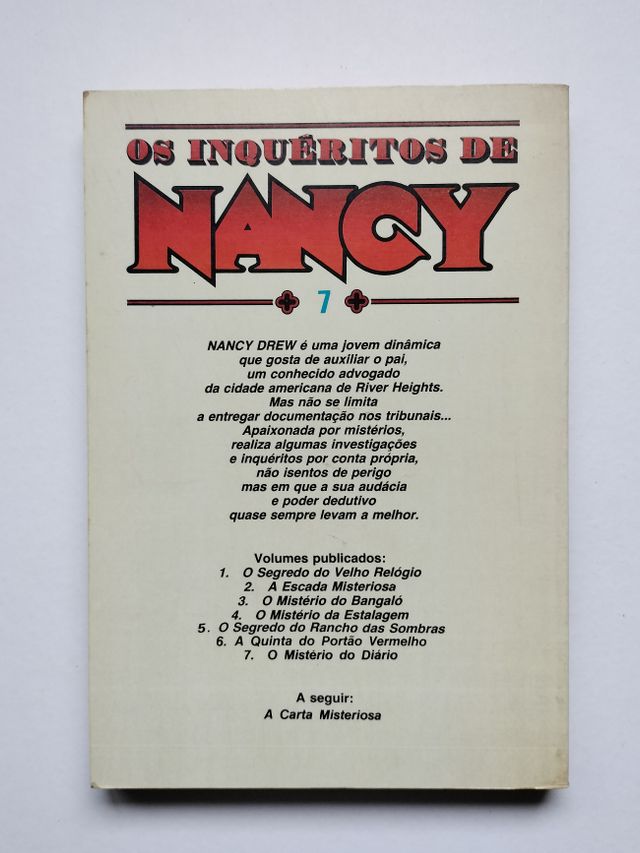 OS INQUÉRITOS DE
NANCY

7

NANCY DREW é uma jovem dinâmica que gosta de auxiliar o pai, um conhecido advogado da cidade americana de River Heights. Mas não se limita a entregar documentação nos tribunais... Apaixonada por mistérios, realiza algumas investigações e inquéritos por conta própria, não isentos de perigo mas em que a sua audácia e poder dedutivo quase sempre levam a melhor.

Volumes publicados:
1. O Segredo do Velho Relógio
2. A Escada Misteriosa
3. O Mistério do Bangaló
4. O Mistério da Estalagem
5. O Segredo do Rancho das Sombras
6. A Quinta do Portão Vermelho
7. O Mistério do Diário

A seguir:
A Carta Misteriosa